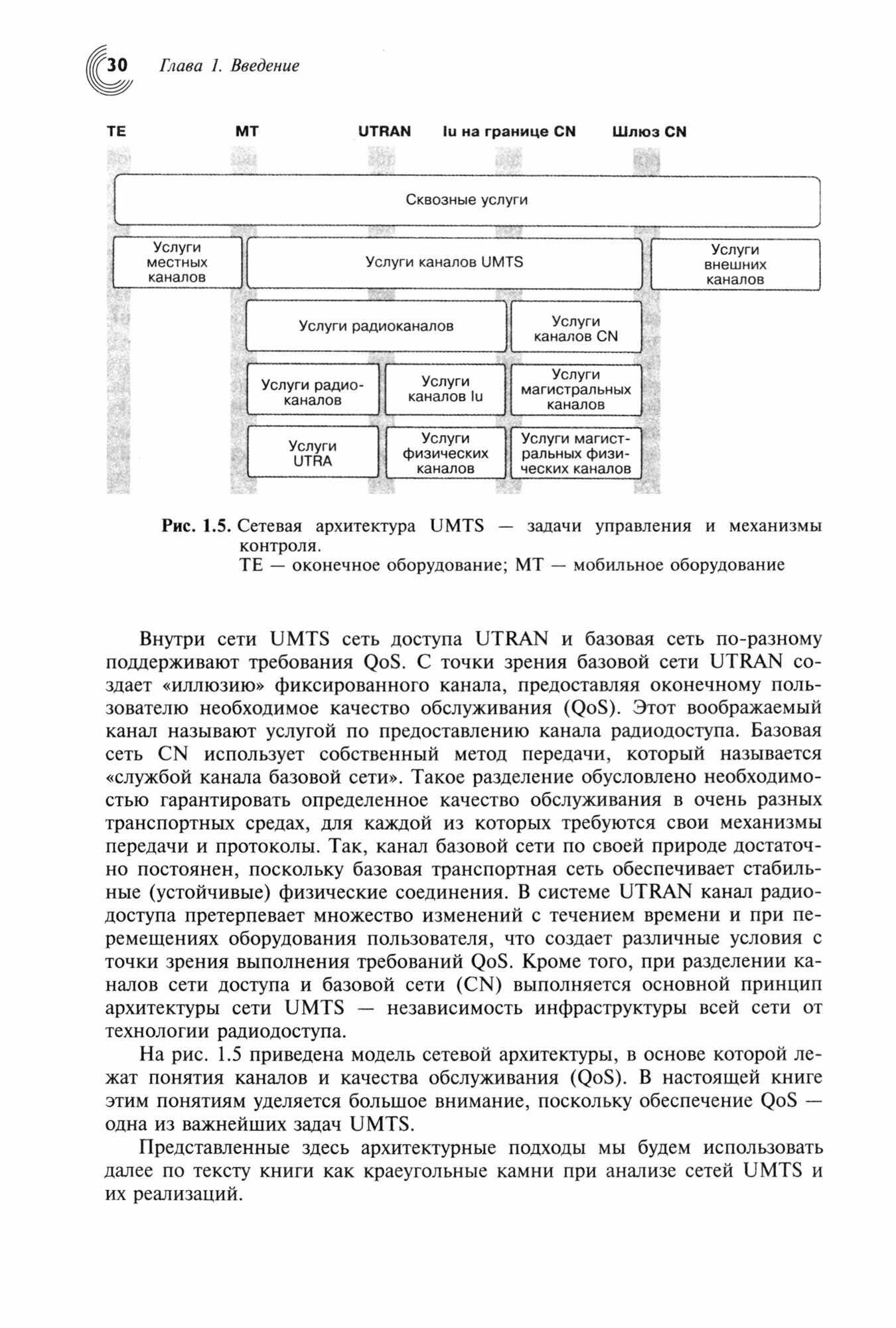 30 Глава 1. Введение

TE MT UTRAN Iu на границе CN Шлюз CN

Сквозные услуги

Услуги местных каналов

Услуги каналов UMTS

Услуги внешних каналов

Услуги радиоканалов

Услуги каналов CN

Услуги радиоканалов

Услуги каналов Iu

Услуги магистральных каналов

Услуги UTRA

Услуги физических каналов

Услуги магистральных физических каналов

Рис. 1.5. Сетевая архитектура UMTS — задачи управления и механизмы контроля.
TE — оконечное оборудование; MT — мобильное оборудование

Внутри сети UMTS сеть доступа UTRAN и базовая сеть по-разному поддерживают требования QoS. С точки зрения базовой сети UTRAN создает «иллюзию» фиксированного канала, предоставляя оконечному пользователю необходимое качество обслуживания (QoS). Этот воображаемый канал называют услугой по предоставлению канала радиодоступа. Базовая сеть CN использует собственный метод передачи, который называется «службой канала базовой сети». Такое разделение обусловлено необходимостью гарантировать определенное качество обслуживания в очень разных транспортных средах, для каждой из которых требуются свои механизмы передачи и протоколы. Так, канал базовой сети по своей природе достаточно постоянен, поскольку базовая транспортная сеть обеспечивает стабильные (устойчивые) физические соединения. В системе UTRAN канал радиодоступа претерпевает множество изменений с течением времени и при перемещениях оборудования пользователя, что создает различные условия с точки зрения выполнения требований QoS. Кроме того, при разделении каналов сети доступа и базовой сети (CN) выполняется основной принцип архитектуры сети UMTS — независимость инфраструктуры всей сети от технологии радиодоступа.

На рис. 1.5 приведена модель сетевой архитектуры, в основе которой лежат понятия каналов и качества обслуживания (QoS). В настоящей книге этим понятиям уделяется большое внимание, поскольку обеспечение QoS — одна из важнейших задач UMTS.

Представленные здесь архитектурные подходы мы будем использовать далее по тексту книги как краеугольные камни при анализе сетей UMTS и их реализаций.